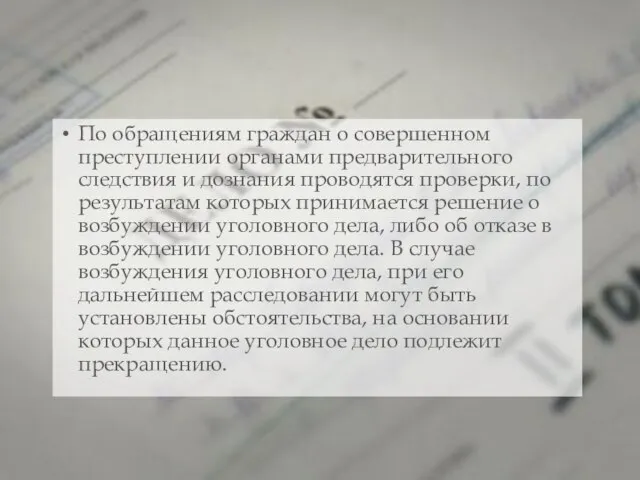 • По обращениям граждан о совершенном преступлении органами предварительного следствия и дознания проводятся проверки, по результатам которых принимается решение о возбуждении уголовного дела, либо об отказе в возбуждении уголовного дела. В случае возбуждения уголовного дела, при его дальнейшем расследовании могут быть установлены обстоятельства, на основании которых данное уголовное дело подлежит прекращению.